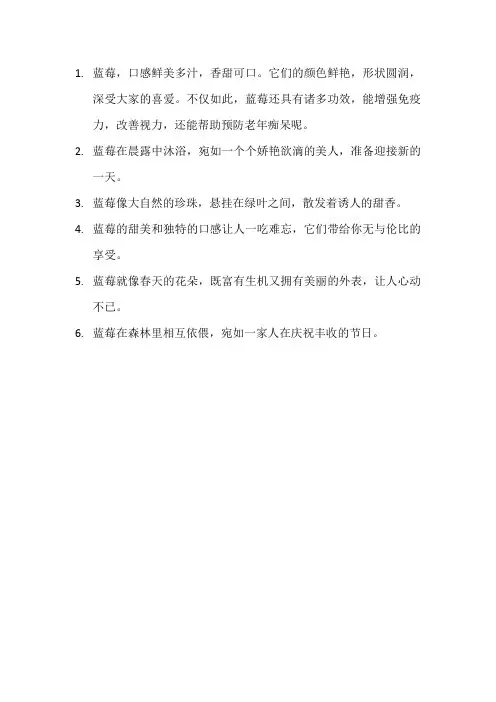 1. 蓝莓，口感鲜美多汁，香甜可口。它们的颜色鲜艳，形状圆润，深受大家的喜爱。不仅如此，蓝莓还具有诸多功效，能增强免疫力，改善视力，还能帮助预防老年痴呆呢。

2. 蓝莓在晨露中沐浴，宛如一个个娇艳欲滴的美人，准备迎接新的一天。

3. 蓝莓像大自然的珍珠，悬挂在绿叶之间，散发着诱人的甜香。

4. 蓝莓的甜美和独特的口感让人一吃难忘，它们带给你无与伦比的享受。

5. 蓝莓就像春天的花朵，既富有生机又拥有美丽的外表，让人心动不已。

6. 蓝莓在森林里相互依偎，宛如一家人在庆祝丰收的节日。